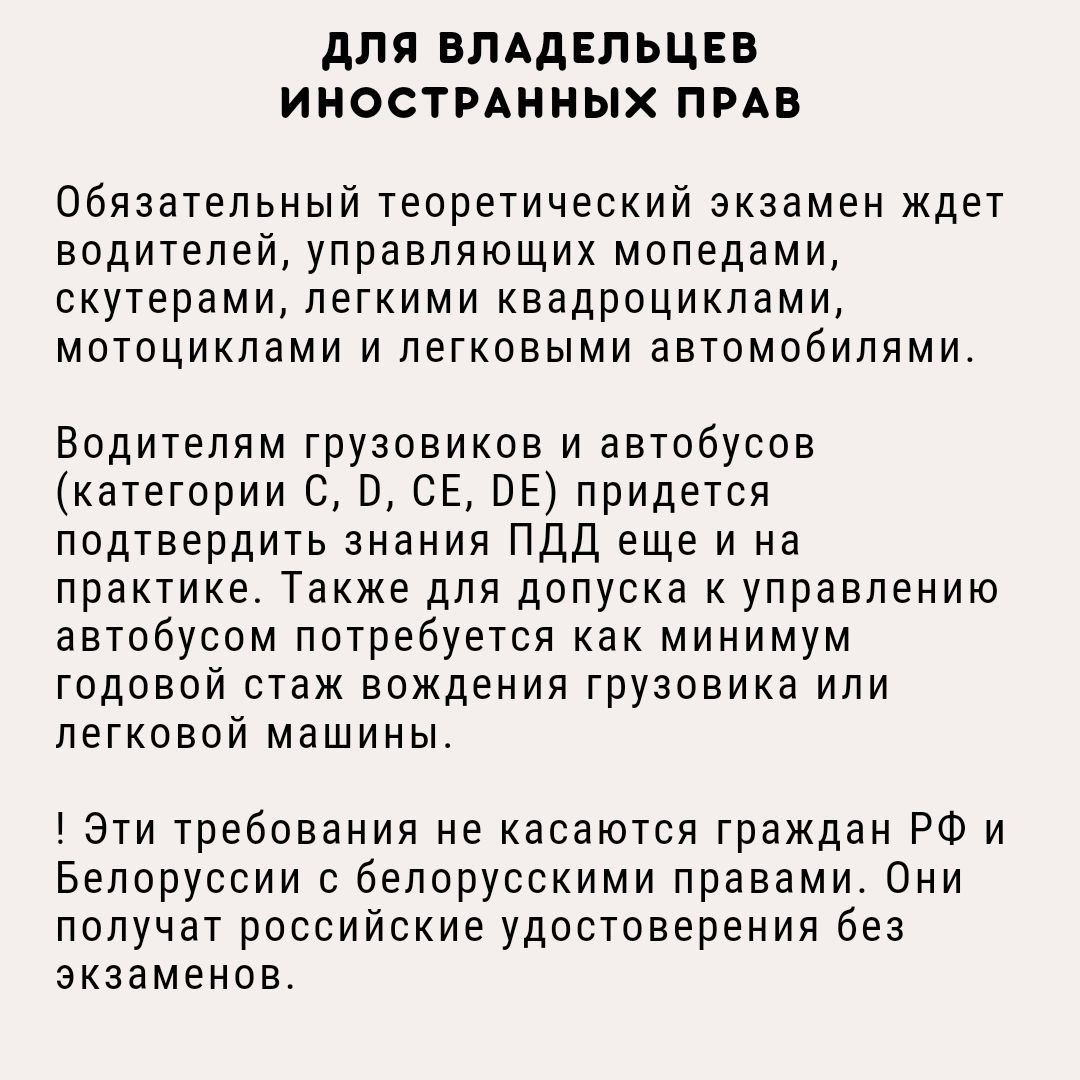 ДЛЯ ВЛАДЕЛЬЦЕВ ИНОСТРАННЫХ ПРАВ

Обязательный теоретический экзамен ждет водителей, управляющих мопедами, скутерами, легкими квадроциклами, мотоциклами и легковыми автомобилями.

Водителям грузовиков и автобусов (категории C, D, CE, DE) придется подтвердить знания ПДД еще и на практике. Также для допуска к управлению автобусом потребуется как минимум годовой стаж вождения грузовика или легковой машины.

! Эти требования не касаются граждан РФ и Белоруссии с белорусскими правами. Они получат российские удостоверения без экзаменов.